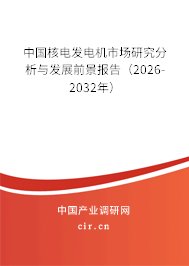 中国核电发电机市场研究分析与发展前景报告（2026-2032年）

中国产业调研网
cir.cn